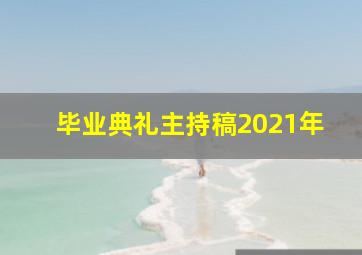 毕业典礼主持稿2021年